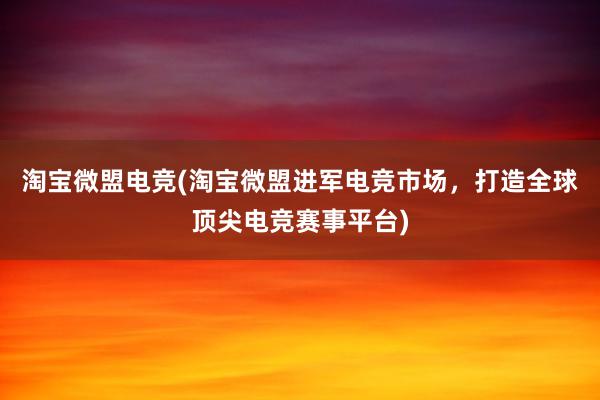 淘宝微盟电竞(淘宝微盟进军电竞市场，打造全球顶尖电竞赛事平台)